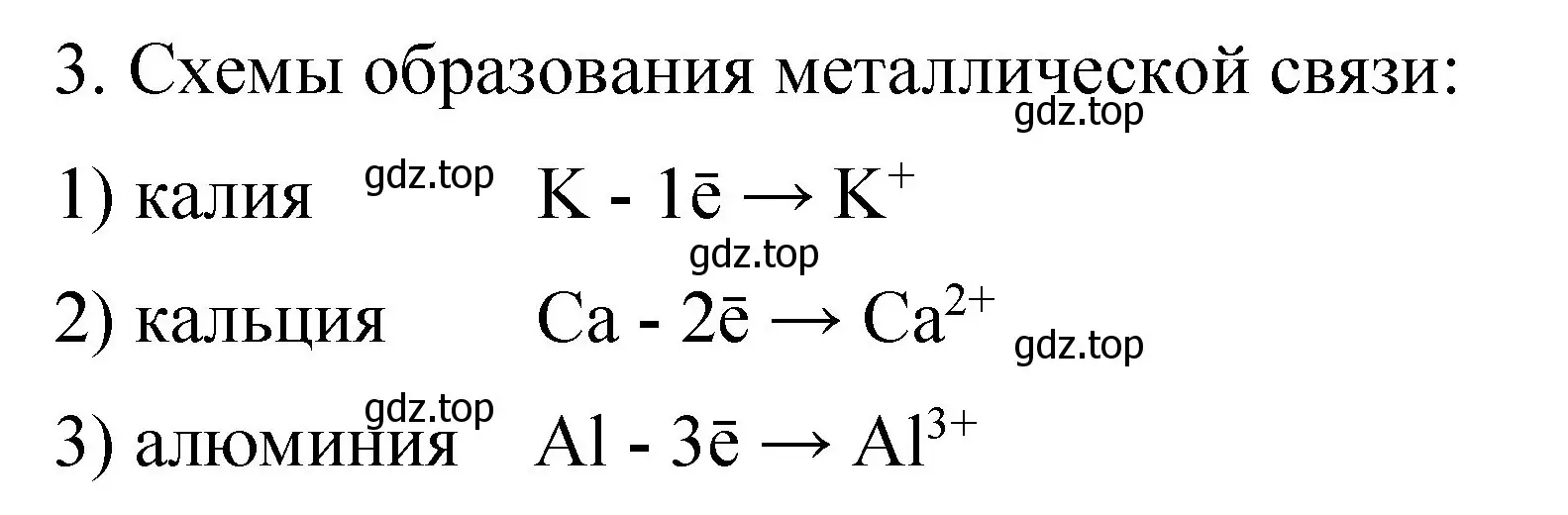 3. Схемы образования металлической связи:
gdz.top

1) калия gdz.top $K - 1\bar{e} \rightarrow K^+$
gdz.top

2) кальция $Ca - 2\bar{e} \rightarrow Ca^{2+}$ gdz.top

gdz.top
3) алюминия $Al - 3\bar{e} \rightarrow Al^{3+}$